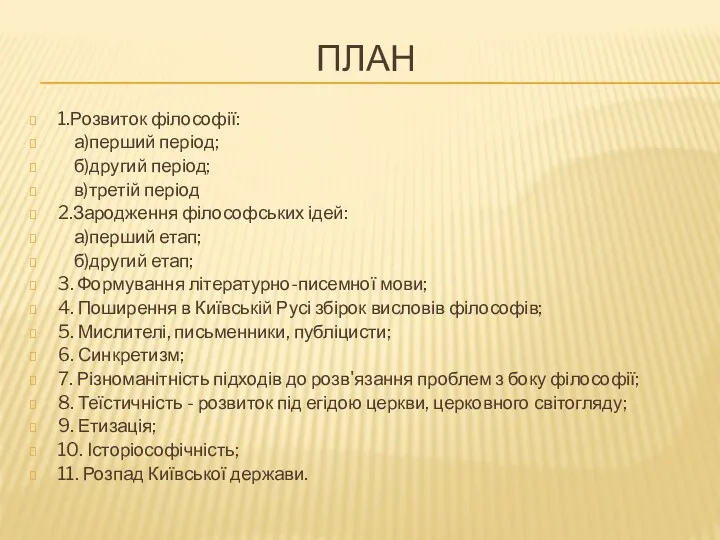 ПЛАН

1.Розвиток філософії:
а)перший період;
б)другий період;
в)третій період
2.Зародження філософських ідей:
а)перший етап;
б)другий етап;
3. Формування літературно-писемної мови;
4. Поширення в Київській Русі збірок висловів філософів;
5. Мислителі, письменники, публіцисти;
6. Синкретизм;
7. Різноманітність підходів до розв'язання проблем з боку філософії;
8. Теїстичність - розвиток під егідою церкви, церковного світогляду;
9. Етизація;
10. Історіософічність;
11. Розпад Київської держави.